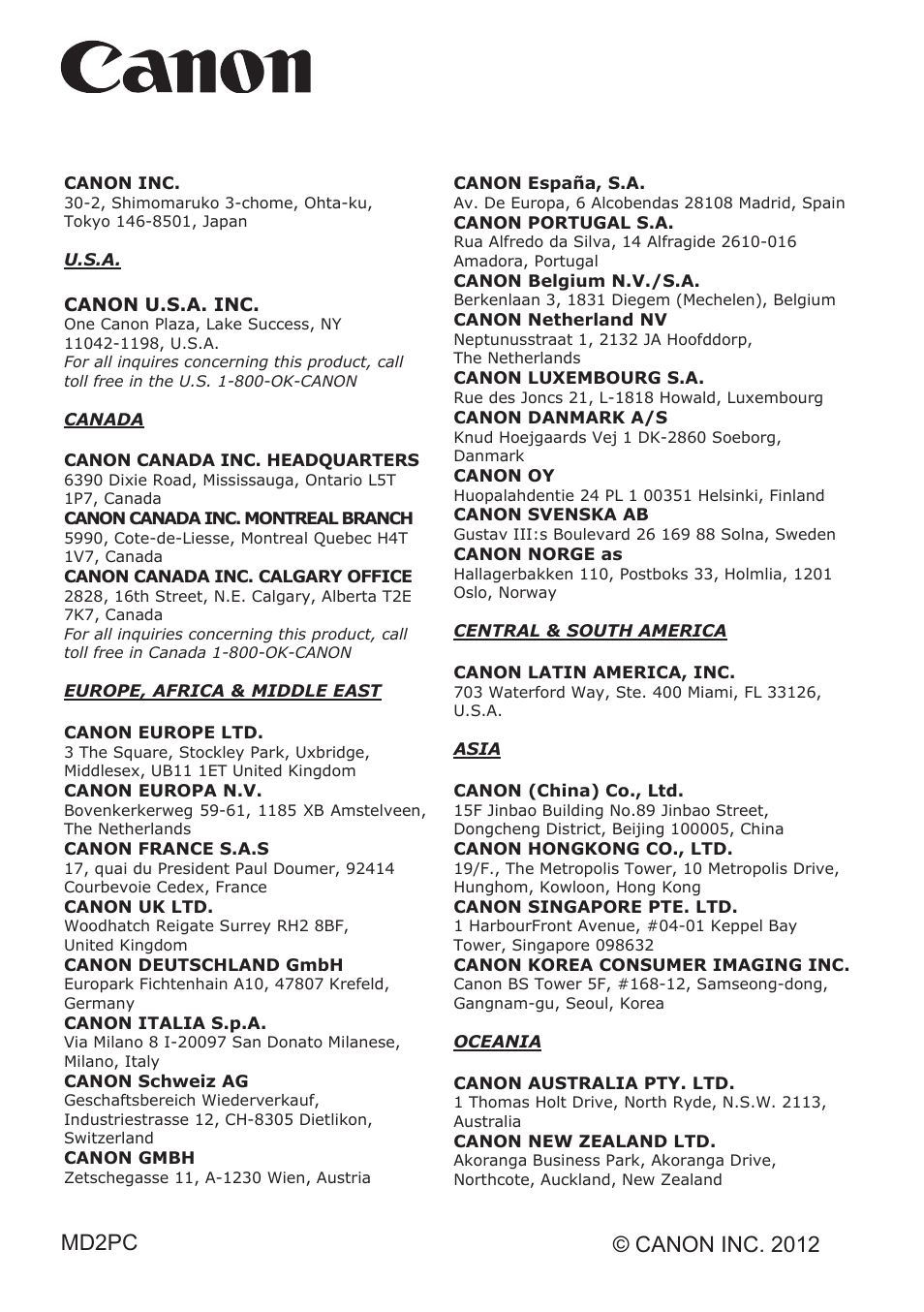 Canon

CANON INC.
30-2, Shimomaruko 3-chome, Ohta-ku, Tokyo 146-8501, Japan

U.S.A.

CANON U.S.A. INC.
One Canon Plaza, Lake Success, NY 11042-1198, U.S.A.
For all inquires concerning this product, call toll free in the U.S. 1-800-OK-CANON

CANADA

CANON CANADA INC. HEADQUARTERS
6390 Dixie Road, Mississauga, Ontario L5T 1P7, Canada
CANON CANADA INC. MONTREAL BRANCH
5990, Cote-de-Liesse, Montreal Quebec H4T 1V7, Canada
CANON CANADA INC. CALGARY OFFICE
2828, 16th Street, N.E. Calgary, Alberta T2E 7K7, Canada
For all inquiries concerning this product, call toll free in Canada 1-800-OK-CANON

EUROPE, AFRICA & MIDDLE EAST

CANON EUROPE LTD.
3 The Square, Stockley Park, Uxbridge, Middlesex, UB11 1ET United Kingdom
CANON EUROPA N.V.
Bovenkerkerweg 59-61, 1185 XB Amstelveen, The Netherlands
CANON FRANCE S.A.S
17, quai du President Paul Doumer, 92414 Courbevoie Cedex, France
CANON UK LTD.
Woodhatch Reigate Surrey RH2 8BF, United Kingdom
CANON DEUTSCHLAND GmbH
Europark Fichtenhain A10, 47807 Krefeld, Germany
CANON ITALIA S.p.A.
Via Milano 8 I-20097 San Donato Milanese, Milano, Italy
CANON Schweiz AG
Geschaftsbereich Wiederverkauf, Industriestrasse 12, CH-8305 Dietlikon, Switzerland
CANON GMBH
Zetschegasse 11, A-1230 Wien, Austria

CANON España, S.A.
Av. De Europa, 6 Alcobendas 28108 Madrid, Spain
CANON PORTUGAL S.A.
Rua Alfredo da Silva, 14 Alfragide 2610-016 Amadora, Portugal
CANON Belgium N.V./S.A.
Berkenlaan 3, 1831 Diegem (Mechelen), Belgium
CANON Netherland NV
Neptunusstraat 1, 2132 JA Hoofddorp, The Netherlands
CANON LUXEMBOURG S.A.
Rue des Joncs 21, L-1818 Howald, Luxembourg
CANON DANMARK A/S
Knud Hoejgaards Vej 1 DK-2860 Soeborg, Danmark
CANON OY
Huopalahdentie 24 PL 1 00351 Helsinki, Finland
CANON SVENSKA AB
Gustav III:s Boulevard 26 169 88 Solna, Sweden
CANON NORGE as
Hallagerbakken 110, Postboks 33, Holmlia, 1201 Oslo, Norway

CENTRAL & SOUTH AMERICA

CANON LATIN AMERICA, INC.
703 Waterford Way, Ste. 400 Miami, FL 33126, U.S.A.

ASIA

CANON (China) Co., Ltd.
15F Jinbao Building No.89 Jinbao Street, Dongcheng District, Beijing 100005, China
CANON HONGKONG CO., LTD.
19/F., The Metropolis Tower, 10 Metropolis Drive, Hunghom, Kowloon, Hong Kong
CANON SINGAPORE PTE. LTD.
1 HarbourFront Avenue, #04-01 Keppel Bay Tower, Singapore 098632
CANON KOREA CONSUMER IMAGING INC.
Canon BS Tower 5F, #168-12, Samseong-dong, Gangnam-gu, Seoul, Korea

OCEANIA

CANON AUSTRALIA PTY. LTD.
1 Thomas Holt Drive, North Ryde, N.S.W. 2113, Australia
CANON NEW ZEALAND LTD.
Akoranga Business Park, Akoranga Drive, Northcote, Auckland, New Zealand

MD2PC

© CANON INC. 2012